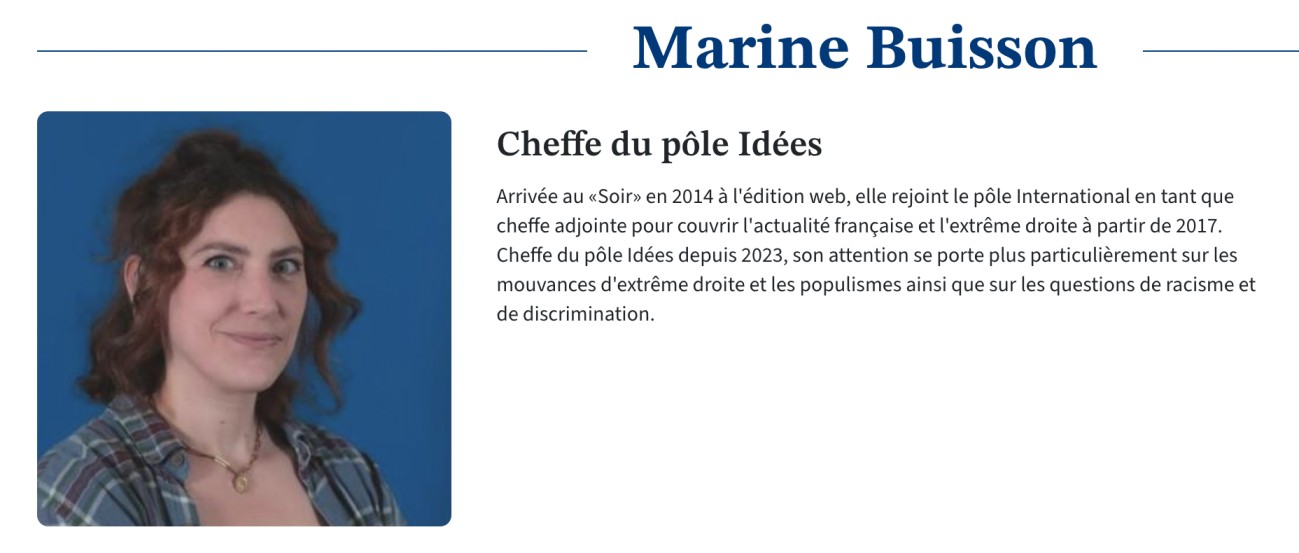 Marine Buisson

Cheffe du pôle Idées

Arrivée au «Soir» en 2014 à l'édition web, elle rejoint le pôle International en tant que cheffe adjointe pour couvrir l'actualité française et l'extrême droite à partir de 2017. Cheffe du pôle Idées depuis 2023, son attention se porte plus particulièrement sur les mouvances d'extrême droite et les populismes ainsi que sur les questions de racisme et de discrimination.